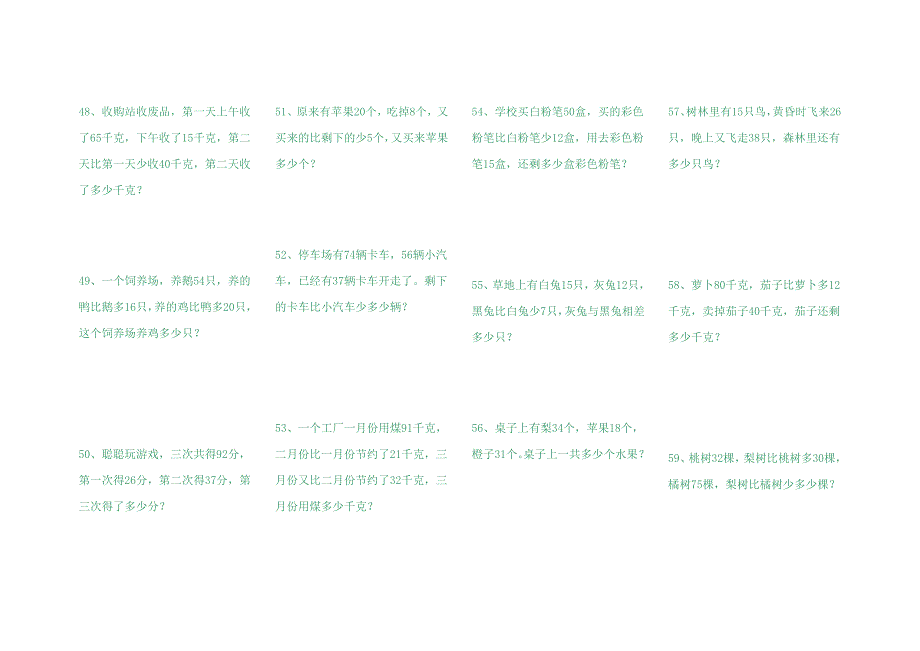 48、收购站收废品，第一天上午收了65千克，下午收了15千克，第二天比第一天少收40千克，第二天收了多少千克？

49、一个饲养场，养鹅54只，养的鸭比鹅多16只，养的鸡比鸭多20只，这个饲养场养鸡多少只？

50、聪聪玩游戏，三次共得92分，第一次得26分，第二次得37分，第三次得了多少分？

51、原来有苹果20个，吃掉8个，又买来的比剩下的少5个，又买来苹果多少个？

52、停车场有74辆卡车，56辆小汽车，已经有37辆卡车开走了。剩下的卡车比小汽车少多少辆？

53、一个工厂一月份用煤91千克，二月份比一月份节约了21千克，三月份又比二月份节约了32千克，三月份用煤多少千克？

54、学校买白粉笔50盒，买的彩色粉笔比白粉笔少12盒，用去彩色粉笔15盒，还剩多少盒彩色粉笔？

55、草地上有白兔15只，灰兔12只，黑兔比白兔少7只，灰兔与黑兔相差多少只？

56、桌子上有梨34个，苹果18个，橙子31个。桌子上一共多少个水果？

57、树林里有15只鸟，黄昏时飞来26只，晚上又飞走38只，森林里还有多少只鸟？

58、萝卜80千克，茄子比萝卜多12千克，卖掉茄子40千克，茄子还剩多少千克？

59、桃树32棵，梨树比桃树多30棵，橘树75棵，梨树比橘树少多少棵？